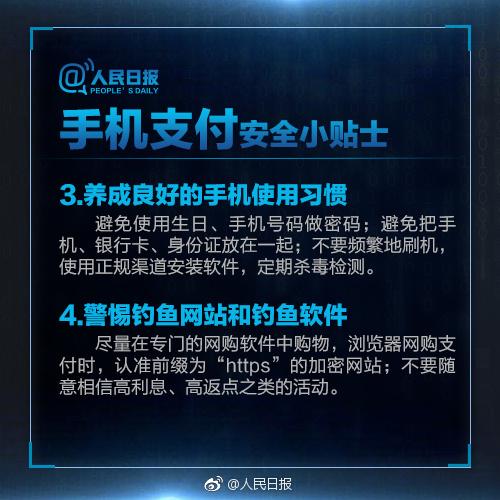 @人民日报
PEOPLE' S DAILY

手机支付安全小贴士

3.养成良好的手机使用习惯

避免使用生日、手机号码做密码；避免把手机、银行卡、身份证放在一起；不要频繁地刷机，使用正规渠道安装软件，定期杀毒检测。

4.警惕钓鱼网站和钓鱼软件

尽量在专门的网购软件中购物，浏览器网购支付时，认准前缀为“https”的加密网站；不要随意相信高利息、高返点之类的活动。

@人民日报